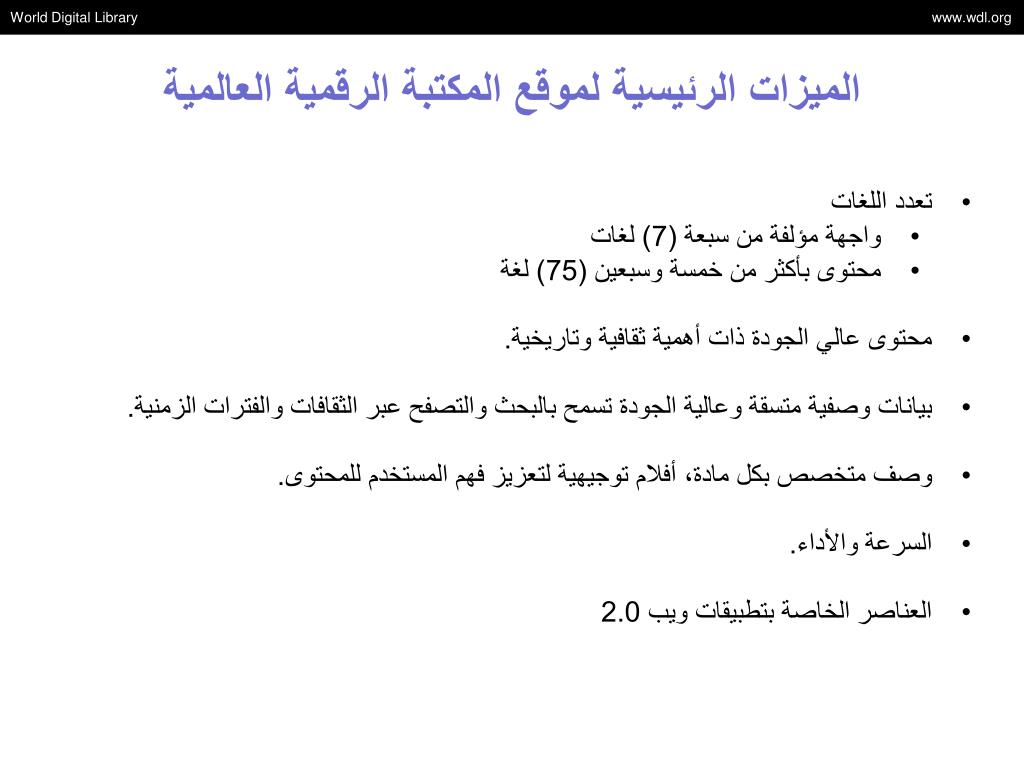 World Digital Library

www.wdl.org

الميزات الرئيسية لموقع المكتبة الرقمية العالمية

• تعدد اللغات
  • واجهة مؤلفة من سبعة (7) لغات
  • محتوى بأكثر من خمسة وسبعين (75) لغة

• محتوى عالي الجودة ذات أهمية ثقافية وتاريخية.

• بيانات وصفية متسقة وعالية الجودة تسمح بالبحث والتصفح عبر الثقافات والفترات الزمنية.

• وصف متخصص بكل مادة، أفلام توجيهية لتعزيز فهم المستخدم للمحتوى.

• السرعة والأداء.

• العناصر الخاصة بتطبيقات ويب 2.0